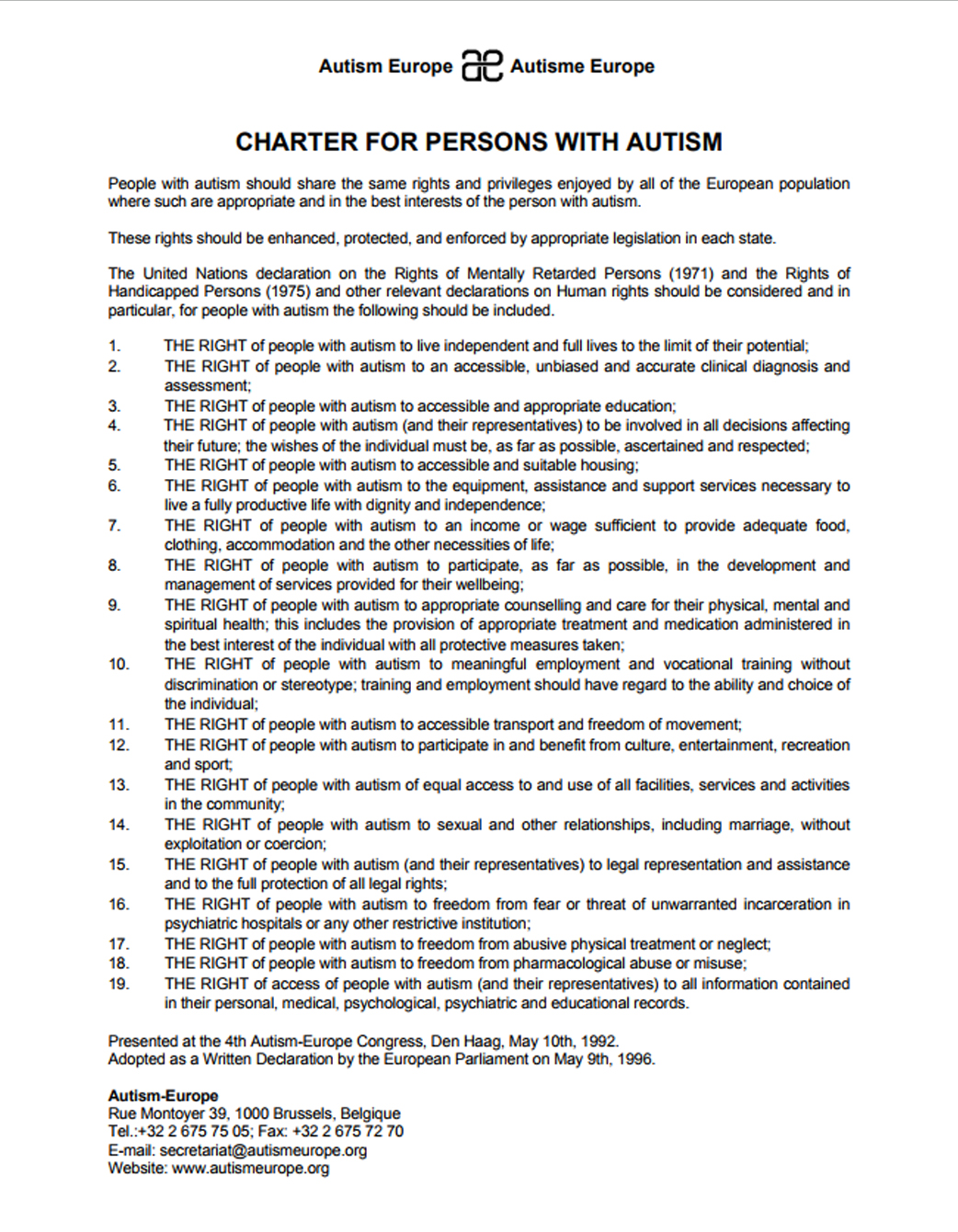 Autism Europe ae Autisme Europe

CHARTER FOR PERSONS WITH AUTISM

People with autism should share the same rights and privileges enjoyed by all of the European population where such are appropriate and in the best interests of the person with autism.

These rights should be enhanced, protected, and enforced by appropriate legislation in each state.

The United Nations declaration on the Rights of Mentally Retarded Persons (1971) and the Rights of Handicapped Persons (1975) and other relevant declarations on Human rights should be considered and in particular, for people with autism the following should be included.

1. THE RIGHT of people with autism to live independent and full lives to the limit of their potential;
2. THE RIGHT of people with autism to an accessible, unbiased and accurate clinical diagnosis and assessment;
3. THE RIGHT of people with autism to accessible and appropriate education;
4. THE RIGHT of people with autism (and their representatives) to be involved in all decisions affecting their future; the wishes of the individual must be, as far as possible, ascertained and respected;
5. THE RIGHT of people with autism to accessible and suitable housing;
6. THE RIGHT of people with autism to the equipment, assistance and support services necessary to live a fully productive life with dignity and independence;
7. THE RIGHT of people with autism to an income or wage sufficient to provide adequate food, clothing, accommodation and the other necessities of life;
8. THE RIGHT of people with autism to participate, as far as possible, in the development and management of services provided for their wellbeing;
9. THE RIGHT of people with autism to appropriate counselling and care for their physical, mental and spiritual health; this includes the provision of appropriate treatment and medication administered in the best interest of the individual with all protective measures taken;
10. THE RIGHT of people with autism to meaningful employment and vocational training without discrimination or stereotype; training and employment should have regard to the ability and choice of the individual;
11. THE RIGHT of people with autism to accessible transport and freedom of movement;
12. THE RIGHT of people with autism to participate in and benefit from culture, entertainment, recreation and sport;
13. THE RIGHT of people with autism of equal access to and use of all facilities, services and activities in the community;
14. THE RIGHT of people with autism to sexual and other relationships, including marriage, without exploitation or coercion;
15. THE RIGHT of people with autism (and their representatives) to legal representation and assistance and to the full protection of all legal rights;
16. THE RIGHT of people with autism to freedom from fear or threat of unwarranted incarceration in psychiatric hospitals or any other restrictive institution;
17. THE RIGHT of people with autism to freedom from abusive physical treatment or neglect;
18. THE RIGHT of people with autism to freedom from pharmacological abuse or misuse;
19. THE RIGHT of access of people with autism (and their representatives) to all information contained in their personal, medical, psychological, psychiatric and educational records.

Presented at the 4th Autism-Europe Congress, Den Haag, May 10th, 1992.
Adopted as a Written Declaration by the European Parliament on May 9th, 1996.

Autism-Europe
Rue Montoyer 39, 1000 Brussels, Belgique
Tel.:+32 2 675 75 05; Fax: +32 2 675 72 70
E-mail: secretariat@autismeurope.org
Website: www.autismeurope.org